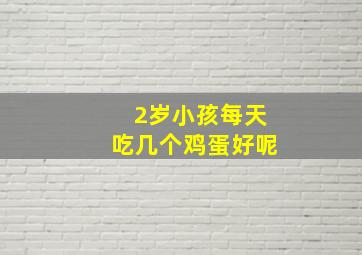 2岁小孩每天
吃几个鸡蛋好呢